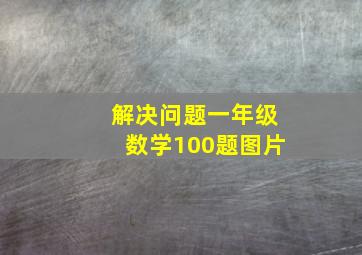 解决问题一年级数学100题图片